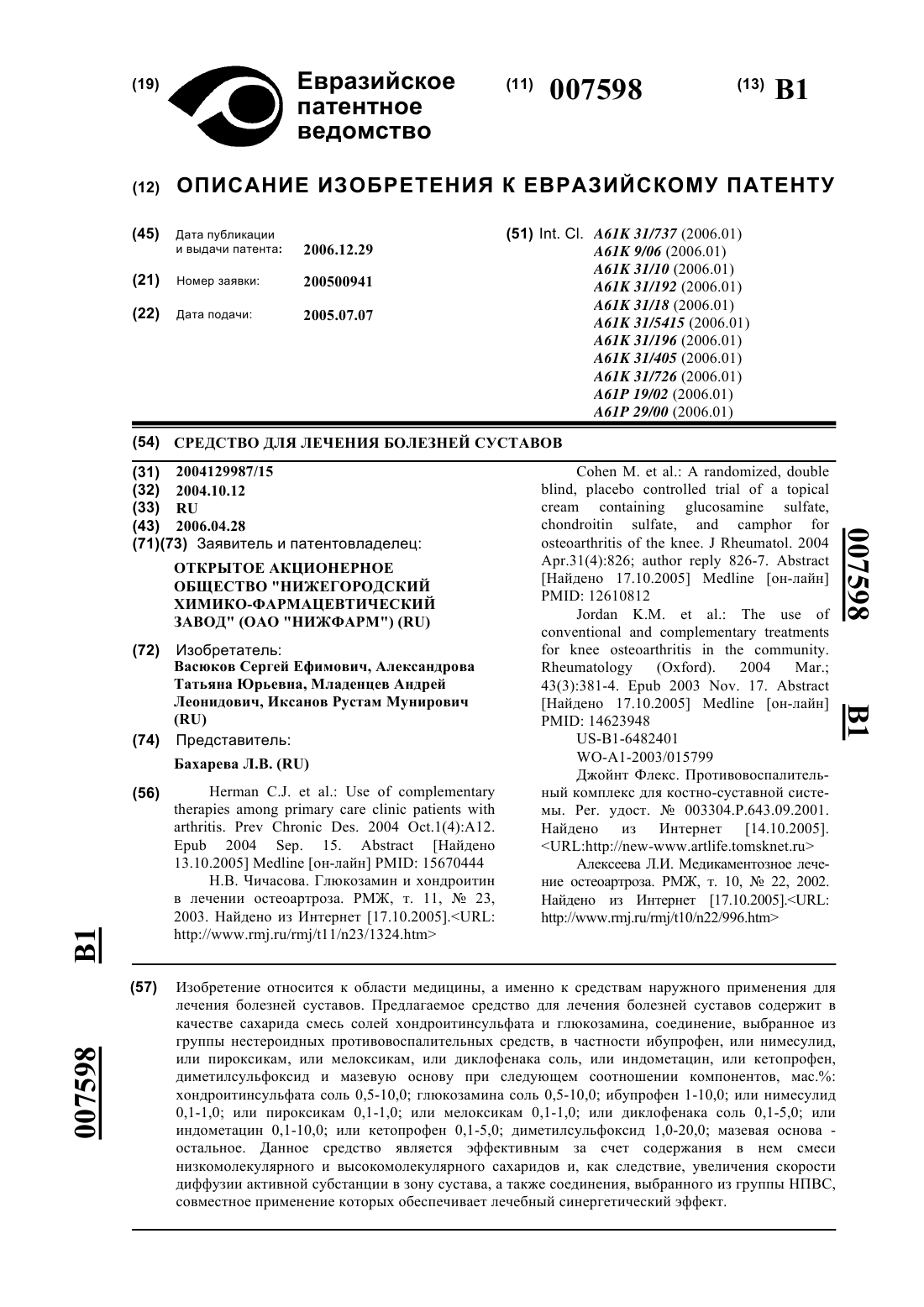 (19) Евразийское патентное ведомство

(11) 007598

(13) B1

(12) ОПИСАНИЕ ИЗОБРЕТЕНИЯ К ЕВРАЗИЙСКОМУ ПАТЕНТУ

(45) Дата публикации и выдачи патента: 2006.12.29

(21) Номер заявки: 200500941

(22) Дата подачи: 2005.07.07

(51) Int. Cl. A61K 31/737 (2006.01)
A61K 9/06 (2006.01)
A61K 31/10 (2006.01)
A61K 31/192 (2006.01)
A61K 31/18 (2006.01)
A61K 31/5415 (2006.01)
A61K 31/196 (2006.01)
A61K 31/405 (2006.01)
A61K 31/726 (2006.01)
A61P 19/02 (2006.01)
A61P 29/00 (2006.01)

(54) СРЕДСТВО ДЛЯ ЛЕЧЕНИЯ БОЛЕЗНЕЙ СУСТАВОВ

(31) 2004129987/15
(32) 2004.10.12
(33) RU
(43) 2006.04.28
(71)(73) Заявитель и патентовладелец:
ОТКРЫТОЕ АКЦИОНЕРНОЕ ОБЩЕСТВО "НИЖЕГОРОДСКИЙ ХИМИКО-ФАРМАЦЕВТИЧЕСКИЙ ЗАВОД" (ОАО "НИЖФАРМ") (RU)

(72) Изобретатель:
Васюков Сергей Ефимович, Александрова Татьяна Юрьевна, Младенцев Андрей Леонидович, Иксанов Рустам Мунирович (RU)

(74) Представитель:
Бахарева Л.В. (RU)

(56) Herman C.J. et al.: Use of complementary therapies among primary care clinic patients with arthritis. Prev Chronic Des. 2004 Oct.1(4):A12. Epub 2004 Sep. 15. Abstract [Найдено 13.10.2005] Medline [он-лайн] PMID: 15670444

Н.В. Чичасова. Глюкозамин и хондроитин в лечении остеоартроза. РМЖ, т. 11, № 23, 2003. Найдено из Интернет [17.10.2005].<URL: http://www.rmj.ru/rmj/t11/n23/1324.htm>

Cohen M. et al.: A randomized, double blind, placebo controlled trial of a topical cream containing glucosamine sulfate, chondroitin sulfate, and camphor for osteoarthritis of the knee. J Rheumatol. 2004 Apr.31(4):826; author reply 826-7. Abstract [Найдено 17.10.2005] Medline [он-лайн] PMID: 12610812

Jordan K.M. et al.: The use of conventional and complementary treatments for knee osteoarthritis in the community. Rheumatology (Oxford). 2004 Mar.; 43(3):381-4. Epub 2003 Nov. 17. Abstract [Найдено 17.10.2005] Medline [он-лайн] PMID: 14623948

US-B1-6482401

WO-A1-2003/015799

Джойнт Флекс. Противовоспалительный комплекс для костно-суставной системы. Рег. удост. № 003304.Р.643.09.2001. Найдено из Интернет [14.10.2005]. <URL:http://new-www.artlife.tomsknet.ru>

Алексеева Л.И. Медикаментозное лечение остеоартроза. РМЖ, т. 10, № 22, 2002. Найдено из Интернет [17.10.2005].<URL: http://www.rmj.ru/rmj/t10/n22/996.htm>

007598 B1

B1 007598

(57) Изобретение относится к области медицины, а именно к средствам наружного применения для лечения болезней суставов. Предлагаемое средство для лечения болезней суставов содержит в качестве сахарида смесь солей хондроитинсульфата и глюкозамина, соединение, выбранное из группы нестероидных противовоспалительных средств, в частности ибупрофен, или нимесулид, или пироксикам, или мелоксикам, или диклофенака соль, или индометацин, или кетопрофен, диметилсульфоксид и мазевую основу при следующем соотношении компонентов, мас.%: хондроитинсульфата соль 0,5-10,0; глюкозамина соль 0,5-10,0; ибупрофен 1-10,0; или нимесулид 0,1-1,0; или пироксикам 0,1-1,0; или мелоксикам 0,1-1,0; или диклофенака соль 0,1-5,0; или индометацин 0,1-10,0; или кетопрофен 0,1-5,0; диметилсульфоксид 1,0-20,0; мазевая основа - остальное. Данное средство является эффективным за счет содержания в нем смеси низкомолекулярного и высокомолекулярного сахаридов и, как следствие, увеличения скорости диффузии активной субстанции в зону сустава, а также соединения, выбранного из группы НПВС, совместное применение которых обеспечивает лечебный синергетический эффект.